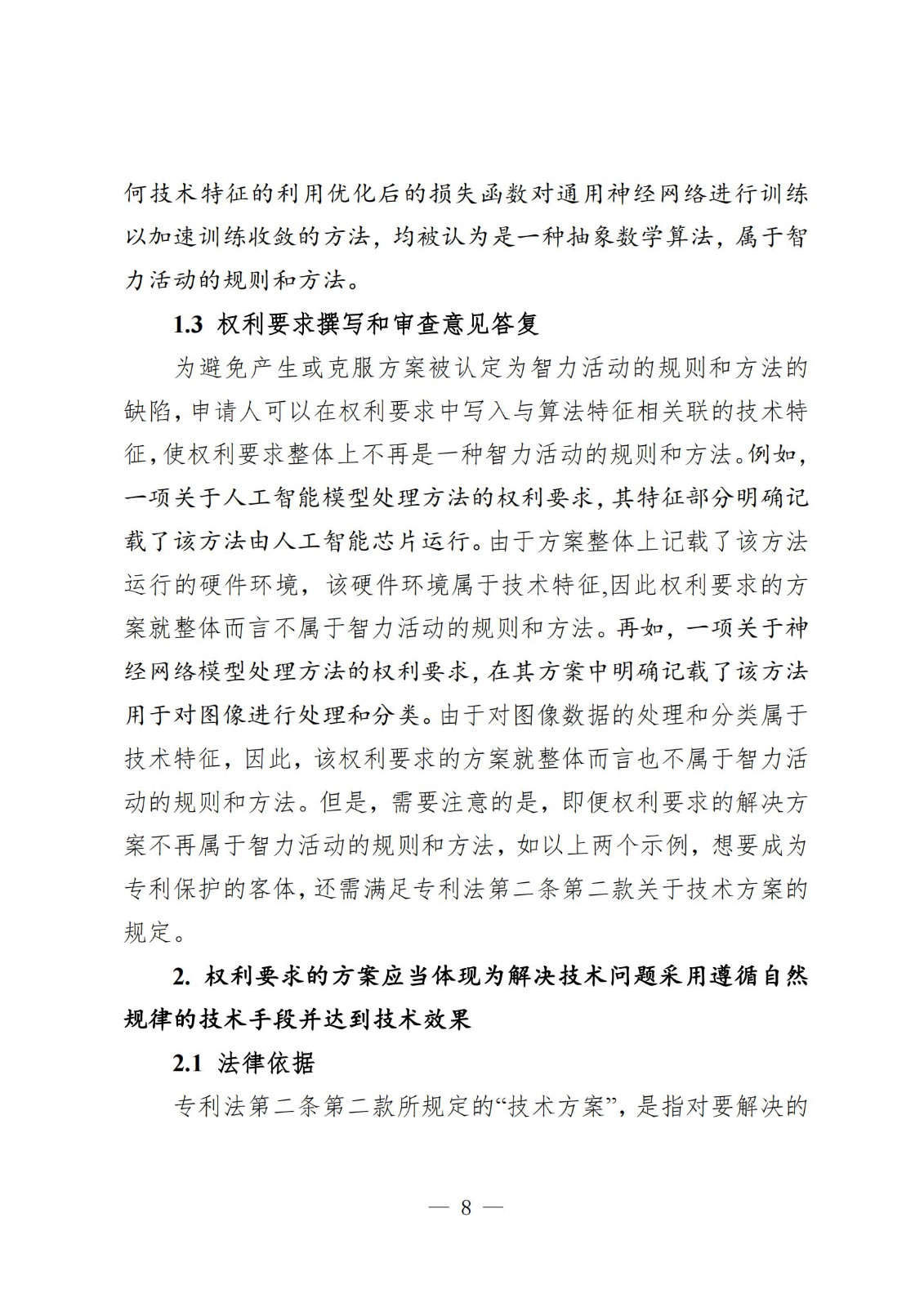 何技术特征的利用优化后的损失函数对通用神经网络进行训练以加速训练收敛的方法，均被认为是一种抽象数学算法，属于智力活动的规则和方法。

1.3 权利要求撰写和审查意见答复

为避免产生或克服方案被认定为智力活动的规则和方法的缺陷，申请人可以在权利要求中写入与算法特征相关联的技术特征，使权利要求整体上不再是一种智力活动的规则和方法。例如，一项关于人工智能模型处理方法的权利要求，其特征部分明确记载了该方法由人工智能芯片运行。由于方案整体上记载了该方法运行的硬件环境，该硬件环境属于技术特征,因此权利要求的方案就整体而言不属于智力活动的规则和方法。再如，一项关于神经网络模型处理方法的权利要求，在其方案中明确记载了该方法用于对图像进行处理和分类。由于对图像数据的处理和分类属于技术特征，因此，该权利要求的方案就整体而言也不属于智力活动的规则和方法。但是，需要注意的是，即便权利要求的解决方案不再属于智力活动的规则和方法，如以上两个示例，想要成为专利保护的客体，还需满足专利法第二条第二款关于技术方案的规定。

2. 权利要求的方案应当体现为解决技术问题采用遵循自然规律的技术手段并达到技术效果

2.1 法律依据

专利法第二条第二款所规定的“技术方案”，是指对要解决的

— 8 —